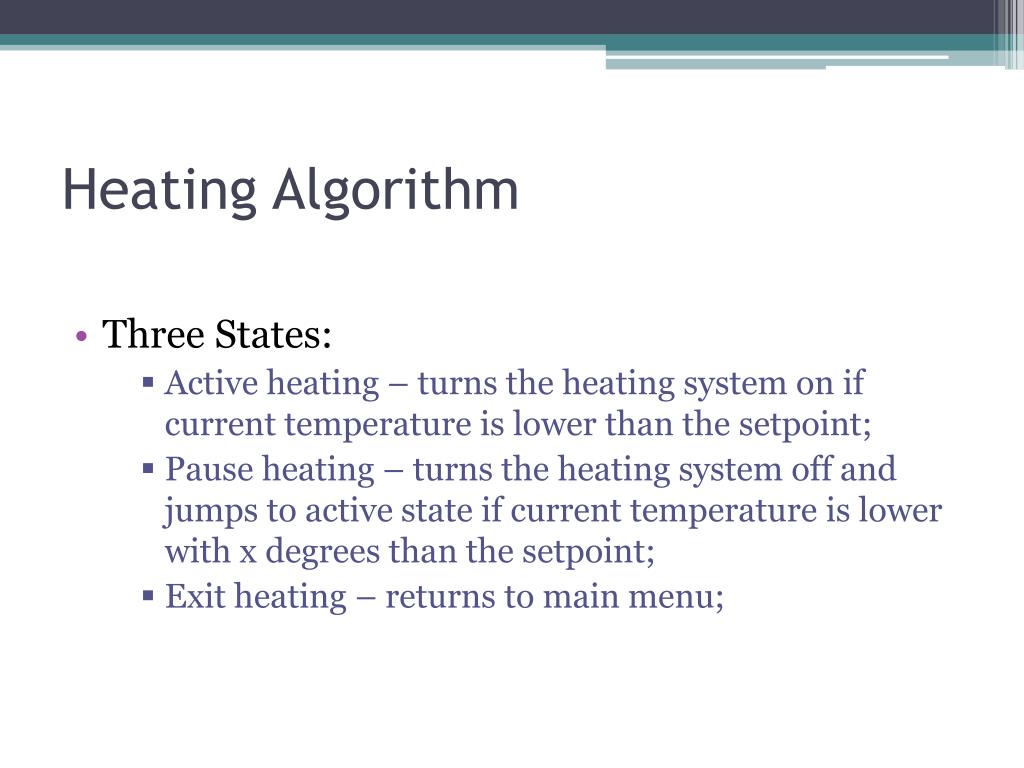 Heating Algorithm

• Three States:
▪ Active heating – turns the heating system on if current temperature is lower than the setpoint;
▪ Pause heating – turns the heating system off and jumps to active state if current temperature is lower with x degrees than the setpoint;
▪ Exit heating – returns to main menu;